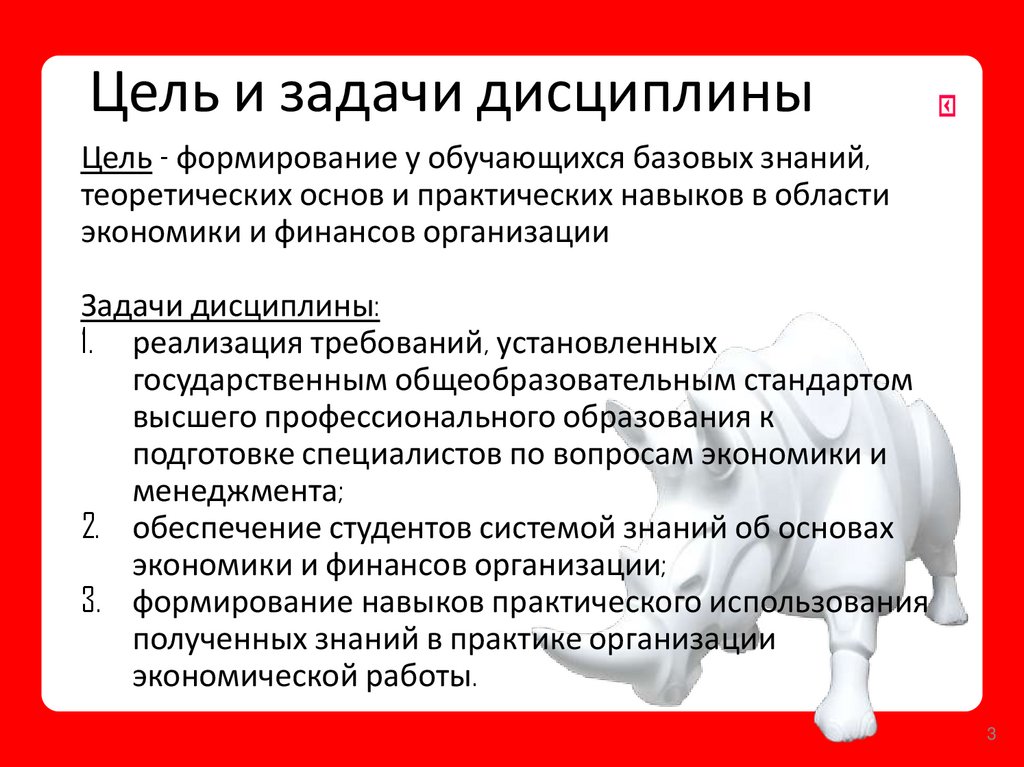 Цель и задачи дисциплины

Цель - формирование у обучающихся базовых знаний, теоретических основ и практических навыков в области экономики и финансов организации

Задачи дисциплины:
1. реализация требований, установленных государственным общеобразовательным стандартом высшего профессионального образования к подготовке специалистов по вопросам экономики и менеджмента;
2. обеспечение студентов системой знаний об основах экономики и финансов организации;
3. формирование навыков практического использования полученных знаний в практике организации экономической работы.

3